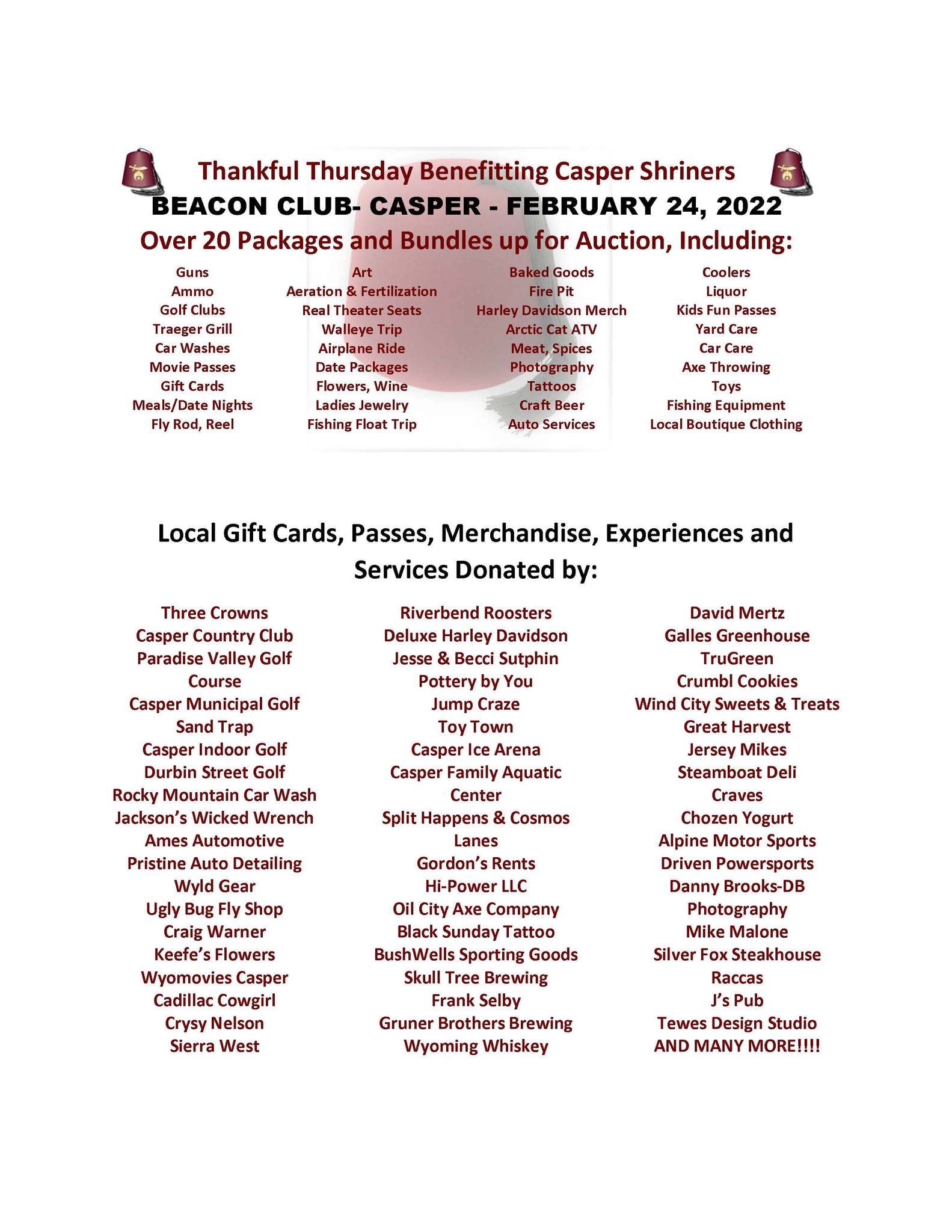 Thankful Thursday Benefitting Casper Shriners
BEACON CLUB- CASPER - FEBRUARY 24, 2022
Over 20 Packages and Bundles up for Auction, Including:

Guns
Ammo
Golf Clubs
Traeger Grill
Car Washes
Movie Passes
Gift Cards
Meals/Date Nights
Fly Rod, Reel

Art
Aeration & Fertilization
Real Theater Seats
Walleye Trip
Airplane Ride
Date Packages
Flowers, Wine
Ladies Jewelry
Fishing Float Trip

Baked Goods
Fire Pit
Harley Davidson Merch
Arctic Cat ATV
Meat, Spices
Photography
Tattoos
Craft Beer
Auto Services

Coolers
Liquor
Kids Fun Passes
Yard Care
Car Care
Axe Throwing
Toys
Fishing Equipment
Local Boutique Clothing

Local Gift Cards, Passes, Merchandise, Experiences and Services Donated by:

Three Crowns
Casper Country Club
Paradise Valley Golf Course
Casper Municipal Golf
Sand Trap
Casper Indoor Golf
Durbin Street Golf
Rocky Mountain Car Wash
Jackson's Wicked Wrench
Ames Automotive
Pristine Auto Detailing
Wyld Gear
Ugly Bug Fly Shop
Craig Warner
Keefe's Flowers
Wyomovies Casper
Cadillac Cowgirl
Crysy Nelson
Sierra West

Riverbend Roosters
Deluxe Harley Davidson
Jesse & Becci Sutphin
Pottery by You
Jump Craze
Toy Town
Casper Ice Arena
Casper Family Aquatic Center
Split Happens & Cosmos Lanes
Gordon's Rents
Hi-Power LLC
Oil City Axe Company
Black Sunday Tattoo
BushWells Sporting Goods
Skull Tree Brewing
Frank Selby
Gruner Brothers Brewing
Wyoming Whiskey

David Mertz
Galles Greenhouse
TruGreen
Crumbl Cookies
Wind City Sweets & Treats
Great Harvest
Jersey Mikes
Steamboat Deli
Craves
Chozen Yogurt
Alpine Motor Sports
Driven Powersports
Danny Brooks-DB Photography
Mike Malone
Silver Fox Steakhouse
Raccas
J's Pub
Tewes Design Studio
AND MANY MORE!!!!